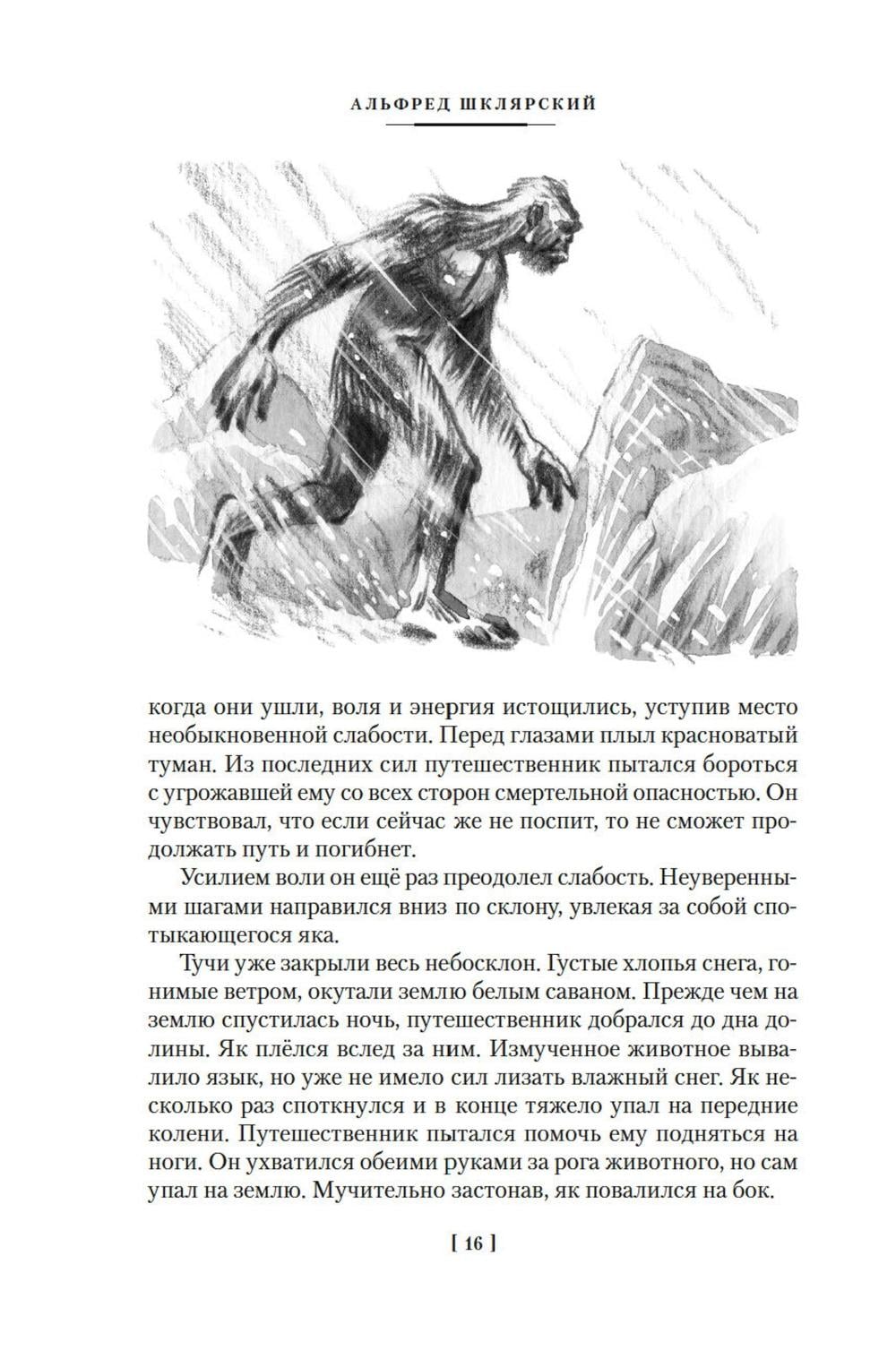 АЛЬФРЕД ШКЛЯРСКИЙ

когда они ушли, воля и энергия истощились, уступив место необыкновенной слабости. Перед глазами плыл красноватый туман. Из последних сил путешественник пытался бороться с угрожавшей ему со всех сторон смертельной опасностью. Он чувствовал, что если сейчас же не поспит, то не сможет продолжать путь и погибнет.

Усилием воли он ещё раз преодолел слабость. Неуверенными шагами направился вниз по склону, увлекая за собой спотыкающегося яка.

Тучи уже закрыли весь небосклон. Густые хлопья снега, гонимые ветром, окутали землю белым саваном. Прежде чем на землю спустилась ночь, путешественник добрался до дна долины. Як плёлся вслед за ним. Измученное животное вывалило язык, но уже не имело сил лизать влажный снег. Як несколько раз споткнулся и в конце тяжело упал на передние колени. Путешественник пытался помочь ему подняться на ноги. Он ухватился обеими руками за рога животного, но сам упал на землю. Мучительно застонав, як повалился на бок.

[ 16 ]